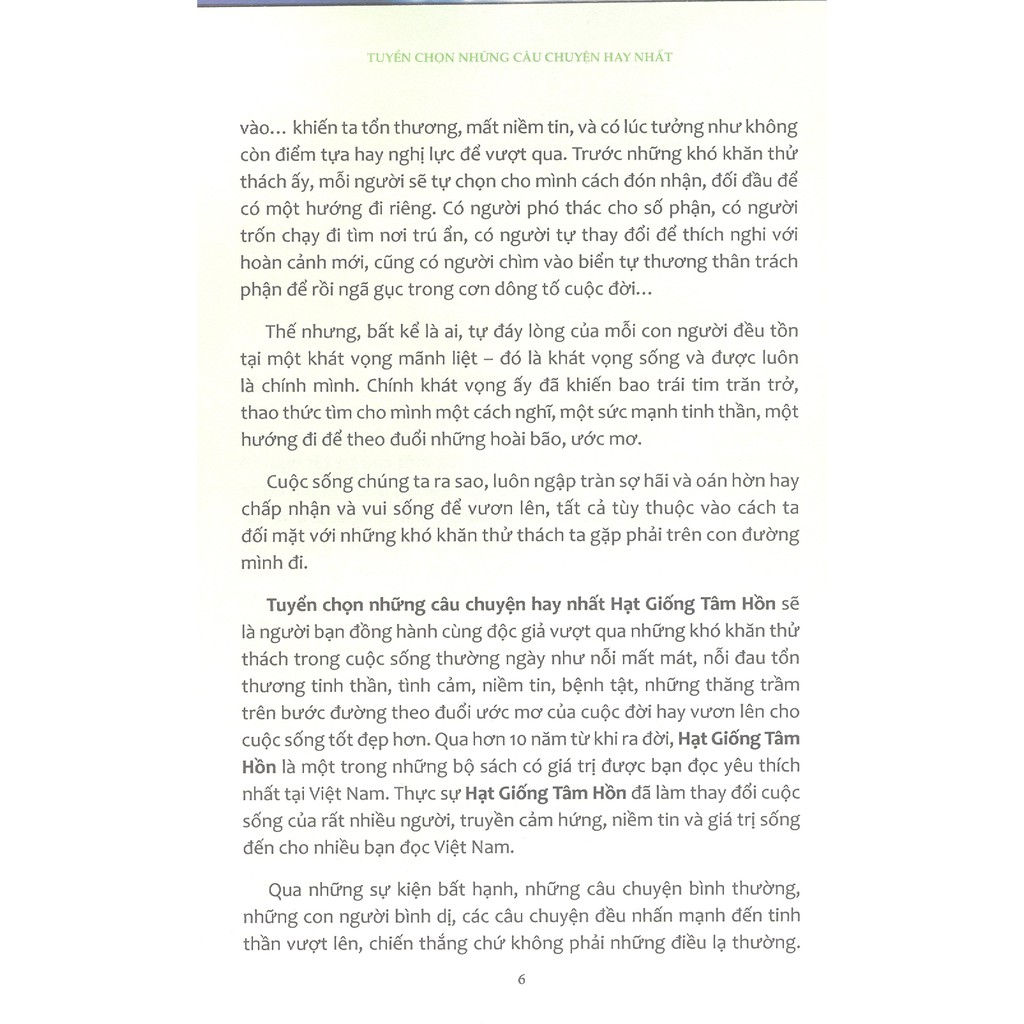 TUYỂN CHỌN NHỮNG CÂU CHUYỆN HAY NHẤT

vào... khiến ta tổn thương, mất niềm tin, và có lúc tưởng như không còn điểm tựa hay nghị lực để vượt qua. Trước những khó khăn thử thách ấy, mỗi người sẽ tự chọn cho mình cách đón nhận, đối đầu để có một hướng đi riêng. Có người phó thác cho số phận, có người trốn chạy đi tìm nơi trú ẩn, có người tự thay đổi để thích nghi với hoàn cảnh mới, cũng có người chìm vào biển tự thương thân trách phận để rồi ngã gục trong cơn dông tố cuộc đời...

Thế nhưng, bất kể là ai, tự đáy lòng của mỗi con người đều tồn tại một khát vọng mãnh liệt – đó là khát vọng sống và được luôn là chính mình. Chính khát vọng ấy đã khiến bao trái tim trăn trở, thao thức tìm cho mình một cách nghĩ, một sức mạnh tinh thần, một hướng đi để theo đuổi những hoài bão, ước mơ.

Cuộc sống chúng ta ra sao, luôn ngập tràn sợ hãi và oán hờn hay chấp nhận và vui sống để vươn lên, tất cả tùy thuộc vào cách ta đối mặt với những khó khăn thử thách ta gặp phải trên con đường mình đi.

Tuyển chọn những câu chuyện hay nhất Hạt Giống Tâm Hồn sẽ là người bạn đồng hành cùng độc giả vượt qua những khó khăn thử thách trong cuộc sống thường ngày như nỗi mất mát, nỗi đau tổn thương tinh thần, tình cảm, niềm tin, bệnh tật, những thăng trầm trên bước đường theo đuổi ước mơ của cuộc đời hay vươn lên cho cuộc sống tốt đẹp hơn. Qua hơn 10 năm từ khi ra đời, Hạt Giống Tâm Hồn là một trong những bộ sách có giá trị được bạn đọc yêu thích nhất tại Việt Nam. Thực sự Hạt Giống Tâm Hồn đã làm thay đổi cuộc sống của rất nhiều người, truyền cảm hứng, niềm tin và giá trị sống đến cho nhiều bạn đọc Việt Nam.

Qua những sự kiện bất hạnh, những câu chuyện bình thường, những con người bình dị, các câu chuyện đều nhấn mạnh đến tinh thần vượt lên, chiến thắng chứ không phải những điều lạ thường.

6